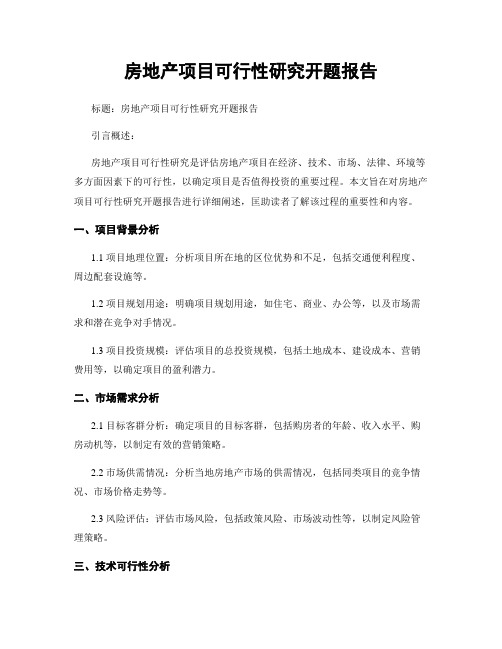 房地产项目可行性研究开题报告

标题：房地产项目可行性研究开题报告

引言概述：

房地产项目可行性研究是评估房地产项目在经济、技术、市场、法律、环境等多方面因素下的可行性，以确定项目是否值得投资的重要过程。本文旨在对房地产项目可行性研究开题报告进行详细阐述，匡助读者了解该过程的重要性和内容。

一、项目背景分析

1.1 项目地理位置：分析项目所在地的区位优势和不足，包括交通便利程度、周边配套设施等。

1.2 项目规划用途：明确项目规划用途，如住宅、商业、办公等，以及市场需求和潜在竞争对手情况。

1.3 项目投资规模：评估项目的总投资规模，包括土地成本、建设成本、营销费用等，以确定项目的盈利潜力。

二、市场需求分析

2.1 目标客群分析：确定项目的目标客群，包括购房者的年龄、收入水平、购房动机等，以制定有效的营销策略。

2.2 市场供需情况：分析当地房地产市场的供需情况，包括同类项目的竞争情况、市场价格走势等。

2.3 风险评估：评估市场风险，包括政策风险、市场波动性等，以制定风险管理策略。

三、技术可行性分析